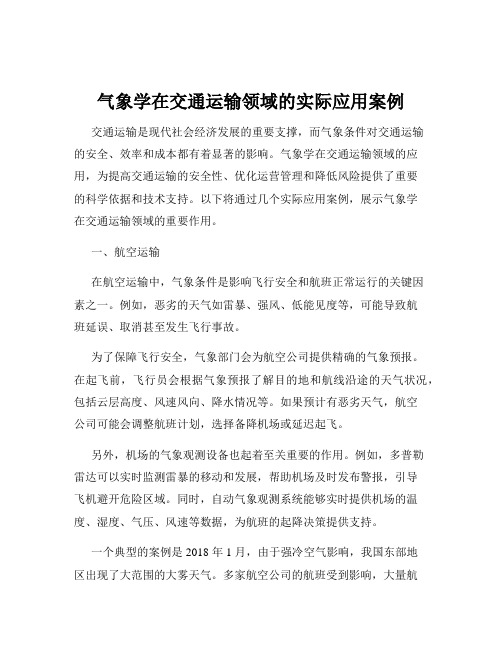 气象学在交通运输领域的实际应用案例

交通运输是现代社会经济发展的重要支撑，而气象条件对交通运输的安全、效率和成本都有着显著的影响。气象学在交通运输领域的应用，为提高交通运输的安全性、优化运营管理和降低风险提供了重要的科学依据和技术支持。以下将通过几个实际应用案例，展示气象学在交通运输领域的重要作用。

一、航空运输

在航空运输中，气象条件是影响飞行安全和航班正常运行的关键因素之一。例如，恶劣的天气如雷暴、强风、低能见度等，可能导致航班延误、取消甚至发生飞行事故。

为了保障飞行安全，气象部门会为航空公司提供精确的气象预报。在起飞前，飞行员会根据气象预报了解目的地和航线沿途的天气状况，包括云层高度、风速风向、降水情况等。如果预计有恶劣天气，航空公司可能会调整航班计划，选择备降机场或延迟起飞。

另外，机场的气象观测设备也起着至关重要的作用。例如，多普勒雷达可以实时监测雷暴的移动和发展，帮助机场及时发布警报，引导飞机避开危险区域。同时，自动气象观测系统能够实时提供机场的温度、湿度、气压、风速等数据，为航班的起降决策提供支持。

一个典型的案例是 2018 年 1 月，由于强冷空气影响，我国东部地区出现了大范围的大雾天气。多家航空公司的航班受到影响，大量航